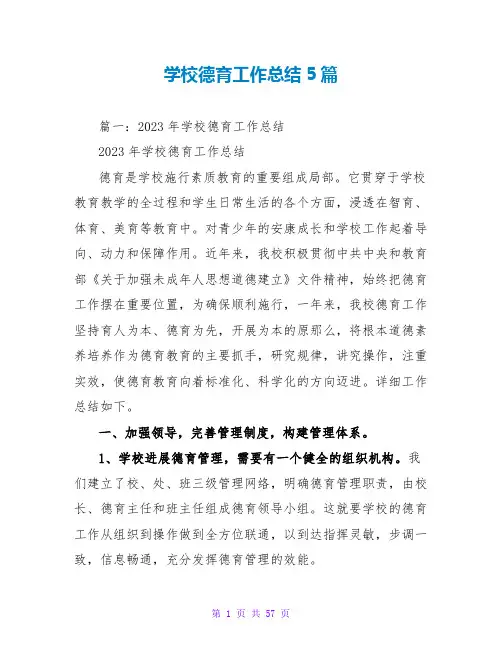 学校德育工作总结 5 篇

篇一：2023 年学校德育工作总结

2023 年学校德育工作总结

德育是学校施行素质教育的重要组成局部。它贯穿于学校教育教学的全过程和学生日常生活的各个方面，浸透在智育、体育、美育等教育中。对青少年的安康成长和学校工作起着导向、动力和保障作用。近年来，我校积极贯彻中共中央和教育部《关于加强未成年人思想道德建立》文件精神，始终把德育工作摆在重要位置，为确保顺利施行，一年来，我校德育工作坚持育人为本、德育为先，开展为本的原那么，将根本道德素养培养作为德育教育的主要抓手，研究规律，讲究操作，注重实效，使德育教育向着标准化、科学化的方向迈进。详细工作总结如下。

一、加强领导，完善管理制度，构建管理体系。

1、学校进展德育管理，需要有一个健全的组织机构。我们建立了校、处、班三级管理网络，明确德育管理职责，由校长、德育主任和班主任组成德育领导小组。这就要学校的德育工作从组织到操作做到全方位联通，以到达指挥灵敏，步调一致，信息畅通，充分发挥德育管理的效能。

第 1 页 共 57 页